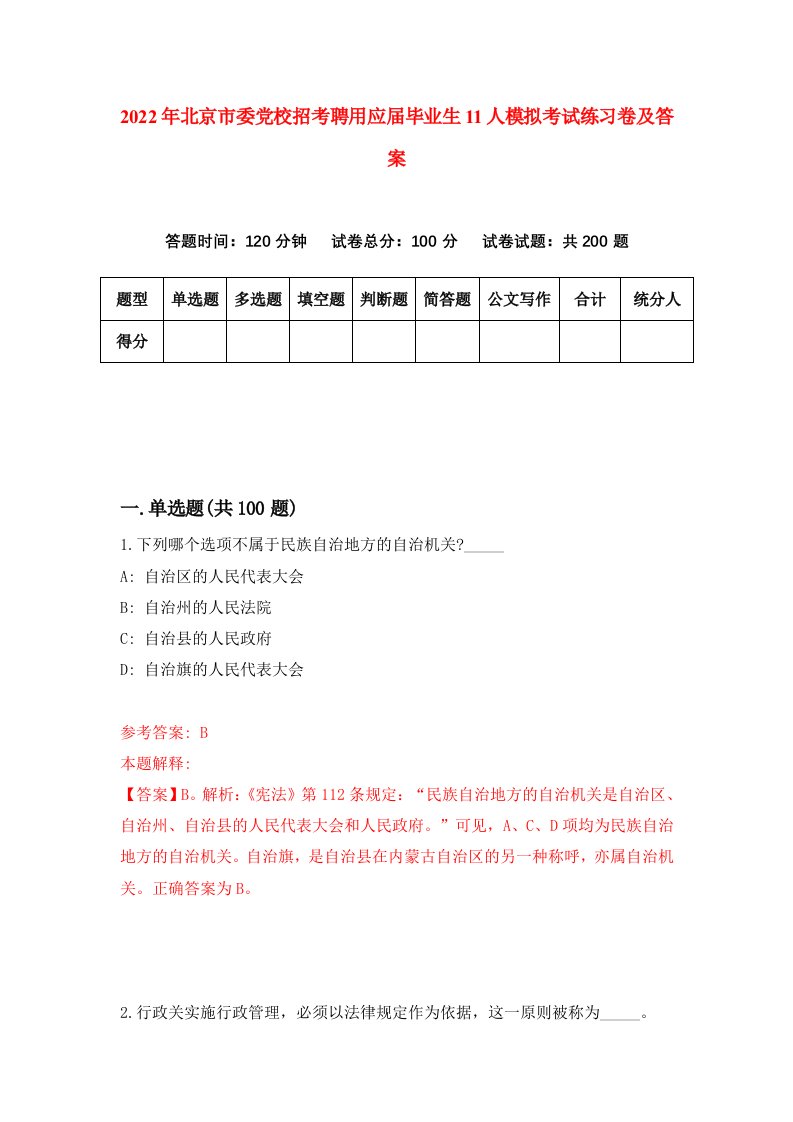 2022年北京市委党校招考聘用应届毕业生11人模拟考试练习卷及答案

答题时间：120分钟　试卷总分：100分　试卷试题：共200题

| 题型 | 单选题 | 多选题 | 填空题 | 判断题 | 简答题 | 公文写作 | 合计 | 统分人 |
|---|---|---|---|---|---|---|---|---|
| 得分 | | | | | | | | |

一.单选题(共100题)

1.下列哪个选项不属于民族自治地方的自治机关?_____

A: 自治区的人民代表大会

B: 自治州的人民法院

C: 自治县的人民政府

D: 自治旗的人民代表大会

参考答案: B

本题解释:

【答案】B。解析:《宪法》第112条规定：“民族自治地方的自治机关是自治区、自治州、自治县的人民代表大会和人民政府。”可见，A、C、D项均为民族自治地方的自治机关。自治旗，是自治县在内蒙古自治区的另一种称呼，亦属自治机关。正确答案为B。

2.行政关实施行政管理，必须以法律规定作为依据，这一原则被称为_____。